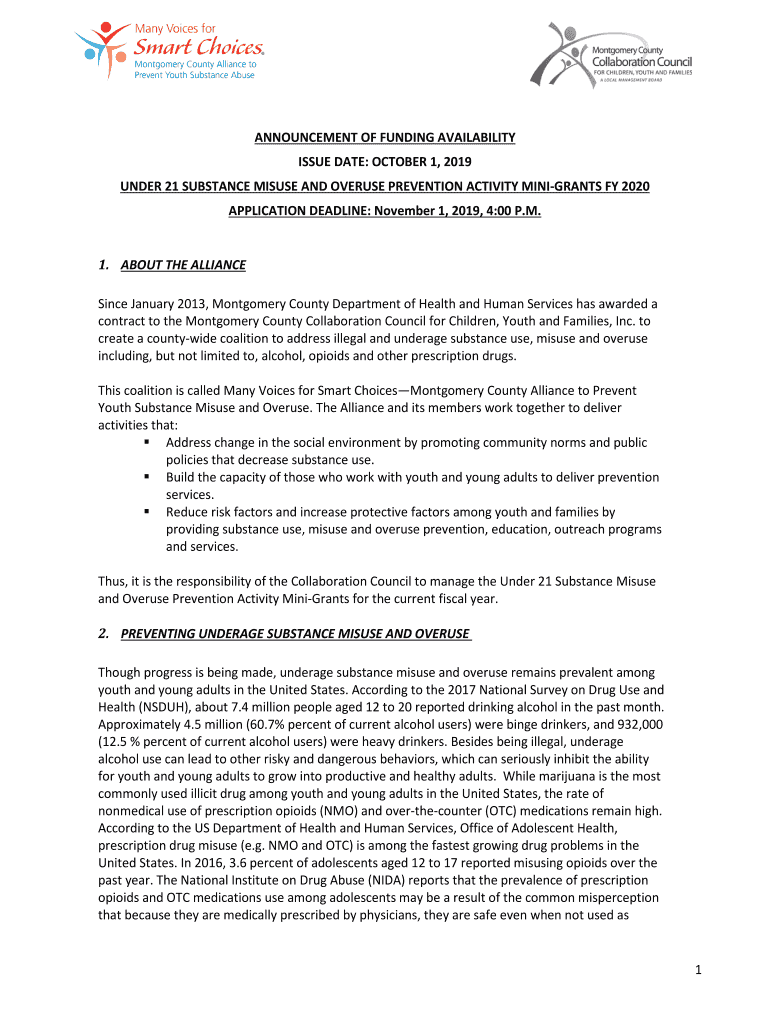 Many Voices for
Smart Choices.
Montgomery County Alliance to
Prevent Youth Substance Abuse

Montgomery County
Collaboration Council
FOR CHILDREN, YOUTH AND FAMILIES
A LOCAL MANAGEMENT BOARD

ANNOUNCEMENT OF FUNDING AVAILABILITY
ISSUE DATE: OCTOBER 1, 2019
UNDER 21 SUBSTANCE MISUSE AND OVERUSE PREVENTION ACTIVITY MINI-GRANTS FY 2020
APPLICATION DEADLINE: November 1, 2019, 4:00 P.M.

1. ABOUT THE ALLIANCE

Since January 2013, Montgomery County Department of Health and Human Services has awarded a contract to the Montgomery County Collaboration Council for Children, Youth and Families, Inc. to create a county-wide coalition to address illegal and underage substance use, misuse and overuse including, but not limited to, alcohol, opioids and other prescription drugs.

This coalition is called Many Voices for Smart Choices—Montgomery County Alliance to Prevent Youth Substance Misuse and Overuse. The Alliance and its members work together to deliver activities that:
▪ Address change in the social environment by promoting community norms and public policies that decrease substance use.
▪ Build the capacity of those who work with youth and young adults to deliver prevention services.
▪ Reduce risk factors and increase protective factors among youth and families by providing substance use, misuse and overuse prevention, education, outreach programs and services.

Thus, it is the responsibility of the Collaboration Council to manage the Under 21 Substance Misuse and Overuse Prevention Activity Mini-Grants for the current fiscal year.

2. PREVENTING UNDERAGE SUBSTANCE MISUSE AND OVERUSE

Though progress is being made, underage substance misuse and overuse remains prevalent among youth and young adults in the United States. According to the 2017 National Survey on Drug Use and Health (NSDUH), about 7.4 million people aged 12 to 20 reported drinking alcohol in the past month. Approximately 4.5 million (60.7% percent of current alcohol users) were binge drinkers, and 932,000 (12.5 % percent of current alcohol users) were heavy drinkers. Besides being illegal, underage alcohol use can lead to other risky and dangerous behaviors, which can seriously inhibit the ability for youth and young adults to grow into productive and healthy adults. While marijuana is the most commonly used illicit drug among youth and young adults in the United States, the rate of nonmedical use of prescription opioids (NMO) and over-the-counter (OTC) medications remain high. According to the US Department of Health and Human Services, Office of Adolescent Health, prescription drug misuse (e.g. NMO and OTC) is among the fastest growing drug problems in the United States. In 2016, 3.6 percent of adolescents aged 12 to 17 reported misusing opioids over the past year. The National Institute on Drug Abuse (NIDA) reports that the prevalence of prescription opioids and OTC medications use among adolescents may be a result of the common misperception that because they are medically prescribed by physicians, they are safe even when not used as

1